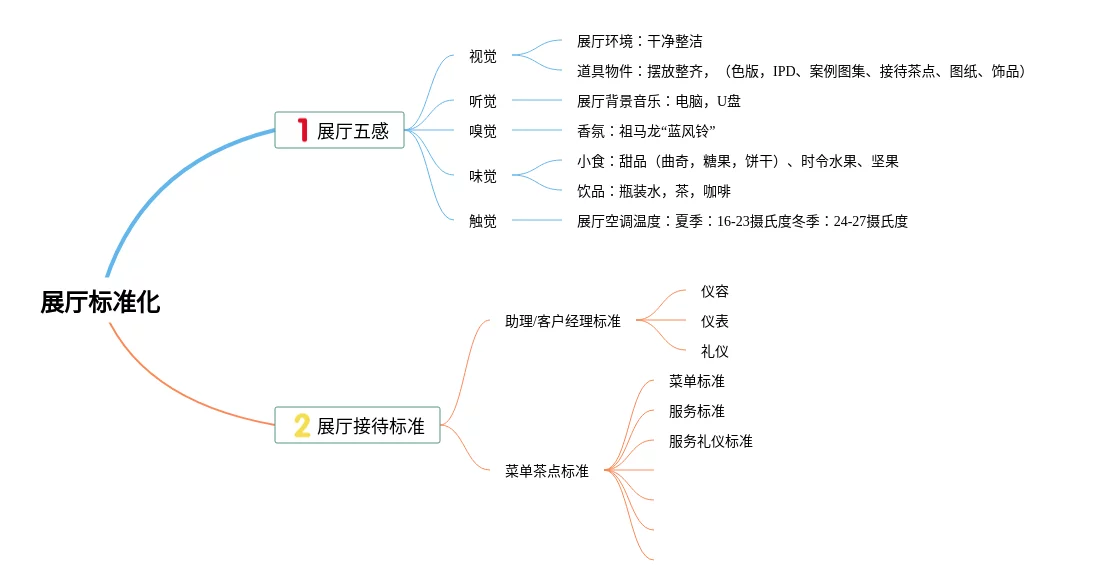 展厅标准化

1 展厅五感

视觉
展厅环境：干净整洁
道具物件：摆放整齐，（色版，IPD、案例图集、接待茶点、图纸、饰品）

听觉
展厅背景音乐：电脑，U盘

嗅觉
香氛：祖马龙“蓝风铃”

味觉
小食：甜品（曲奇，糖果，饼干）、时令水果、坚果
饮品：瓶装水，茶，咖啡

触觉
展厅空调温度：夏季：16-23摄氏度冬季：24-27摄氏度

2 展厅接待标准

助理/客户经理标准
仪容
仪表
礼仪

菜单茶点标准
菜单标准
服务标准
服务礼仪标准